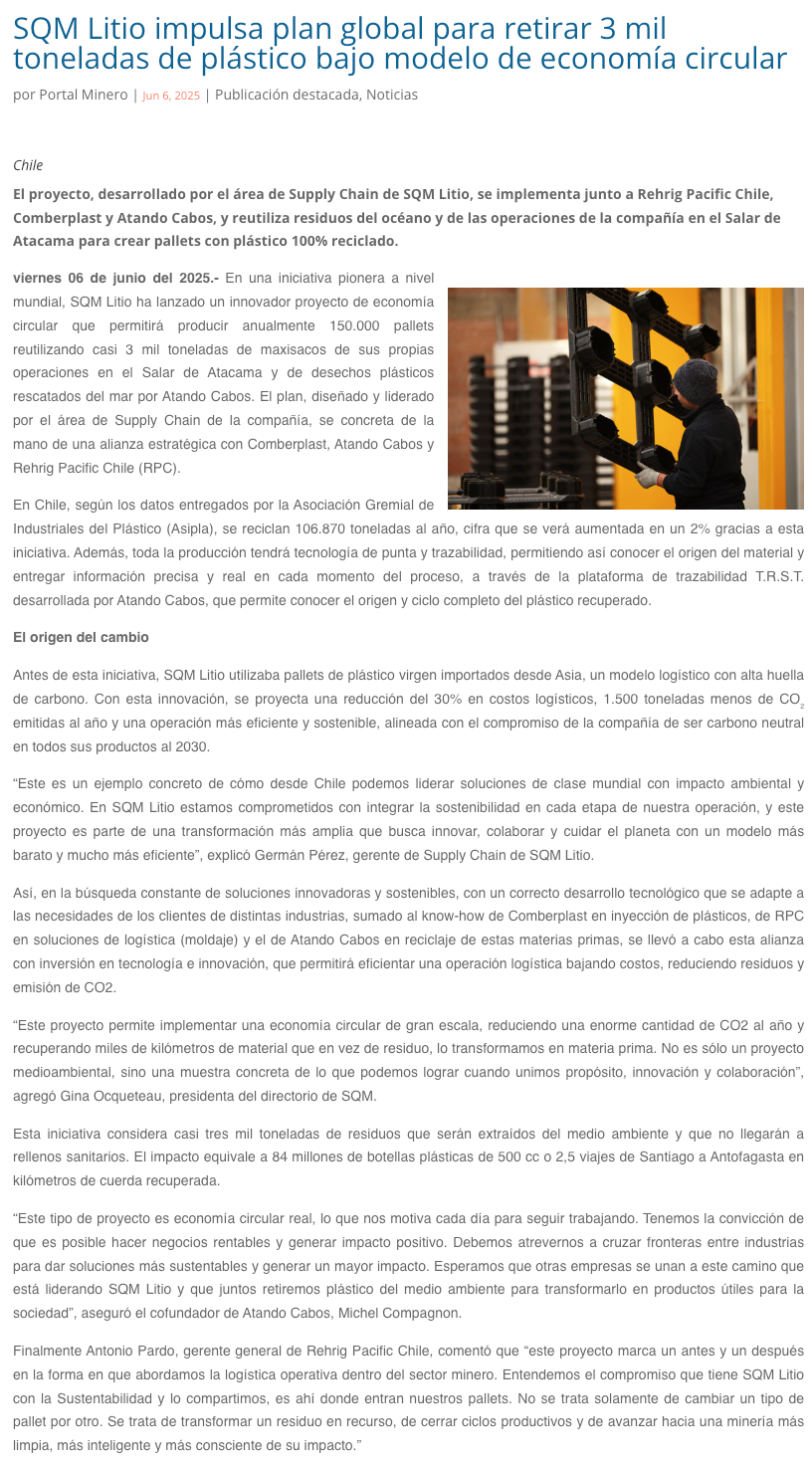 SQM Litio impulsa plan global para retirar 3 mil toneladas de plástico bajo modelo de economía circular

por Portal Minero | Jun 6, 2025 | Publicación destacada, Noticias

Chile

El proyecto, desarrollado por el área de Supply Chain de SQM Litio, se implementa junto a Rehrig Pacific Chile, Comberplast y Atando Cabos, y reutiliza residuos del océano y de las operaciones de la compañía en el Salar de Atacama para crear pallets con plástico 100% reciclado.

viernes 06 de junio del 2025.- En una iniciativa pionera a nivel mundial, SQM Litio ha lanzado un innovador proyecto de economía circular que permitirá producir anualmente 150.000 pallets reutilizando casi 3 mil toneladas de maxisacos de sus propias operaciones en el Salar de Atacama y de desechos plásticos rescatados del mar por Atando Cabos. El plan, diseñado y liderado por el área de Supply Chain de la compañía, se concreta de la mano de una alianza estratégica con Comberplast, Atando Cabos y Rehrig Pacific Chile (RPC).

En Chile, según los datos entregados por la Asociación Gremial de Industriales del Plástico (Asipla), se reciclan 106.870 toneladas al año, cifra que se verá aumentada en un 2% gracias a esta iniciativa. Además, toda la producción tendrá tecnología de punta y trazabilidad, permitiendo así conocer el origen del material y entregar información precisa y real en cada momento del proceso, a través de la plataforma de trazabilidad T.R.S.T. desarrollada por Atando Cabos, que permite conocer el origen y ciclo completo del plástico recuperado.

El origen del cambio

Antes de esta iniciativa, SQM Litio utilizaba pallets de plástico virgen importados desde Asia, un modelo logístico con alta huella de carbono. Con esta innovación, se proyecta una reducción del 30% en costos logísticos, 1.500 toneladas menos de $CO_2$ emitidas al año y una operación más eficiente y sostenible, alineada con el compromiso de la compañía de ser carbono neutral en todos sus productos al 2030.

“Este es un ejemplo concreto de cómo desde Chile podemos liderar soluciones de clase mundial con impacto ambiental y económico. En SQM Litio estamos comprometidos con integrar la sostenibilidad en cada etapa de nuestra operación, y este proyecto es parte de una transformación más amplia que busca innovar, colaborar y cuidar el planeta con un modelo más barato y mucho más eficiente”, explicó Germán Pérez, gerente de Supply Chain de SQM Litio.

Así, en la búsqueda constante de soluciones innovadoras y sostenibles, con un correcto desarrollo tecnológico que se adapte a las necesidades de los clientes de distintas industrias, sumado al know-how de Comberplast en inyección de plásticos, de RPC en soluciones de logística (moldaje) y el de Atando Cabos en reciclaje de estas materias primas, se llevó a cabo esta alianza con inversión en tecnología e innovación, que permitirá eficientar una operación logística bajando costos, reduciendo residuos y emisión de CO2.

“Este proyecto permite implementar una economía circular de gran escala, reduciendo una enorme cantidad de CO2 al año y recuperando miles de kilómetros de material que en vez de residuo, lo transformamos en materia prima. No es sólo un proyecto medioambiental, sino una muestra concreta de lo que podemos lograr cuando unimos propósito, innovación y colaboración”, agregó Gina Ocqueteau, presidenta del directorio de SQM.

Esta iniciativa considera casi tres mil toneladas de residuos que serán extraídos del medio ambiente y que no llegarán a rellenos sanitarios. El impacto equivale a 84 millones de botellas plásticas de 500 cc o 2,5 viajes de Santiago a Antofagasta en kilómetros de cuerda recuperada.

“Este tipo de proyecto es economía circular real, lo que nos motiva cada día para seguir trabajando. Tenemos la convicción de que es posible hacer negocios rentables y generar impacto positivo. Debemos atrevernos a cruzar fronteras entre industrias para dar soluciones más sustentables y generar un mayor impacto. Esperamos que otras empresas se unan a este camino que está liderando SQM Litio y que juntos retiremos plástico del medio ambiente para transformarlo en productos útiles para la sociedad”, aseguró el cofundador de Atando Cabos, Michel Compagnon.

Finalmente Antonio Pardo, gerente general de Rehrig Pacific Chile, comentó que “este proyecto marca un antes y un después en la forma en que abordamos la logística operativa dentro del sector minero. Entendemos el compromiso que tiene SQM Litio con la Sustentabilidad y lo compartimos, es ahí donde entran nuestros pallets. No se trata solamente de cambiar un tipo de pallet por otro. Se trata de transformar un residuo en recurso, de cerrar ciclos productivos y de avanzar hacia una minería más limpia, más inteligente y más consciente de su impacto.”